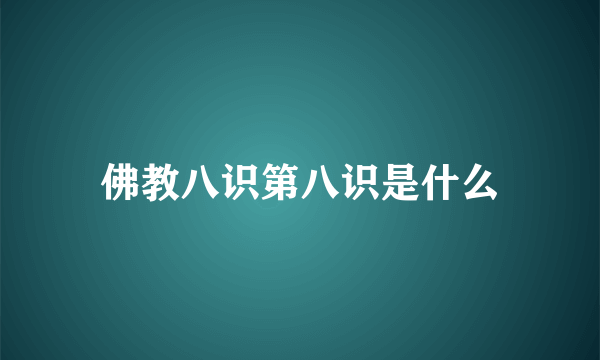 佛教八识第八识是什么